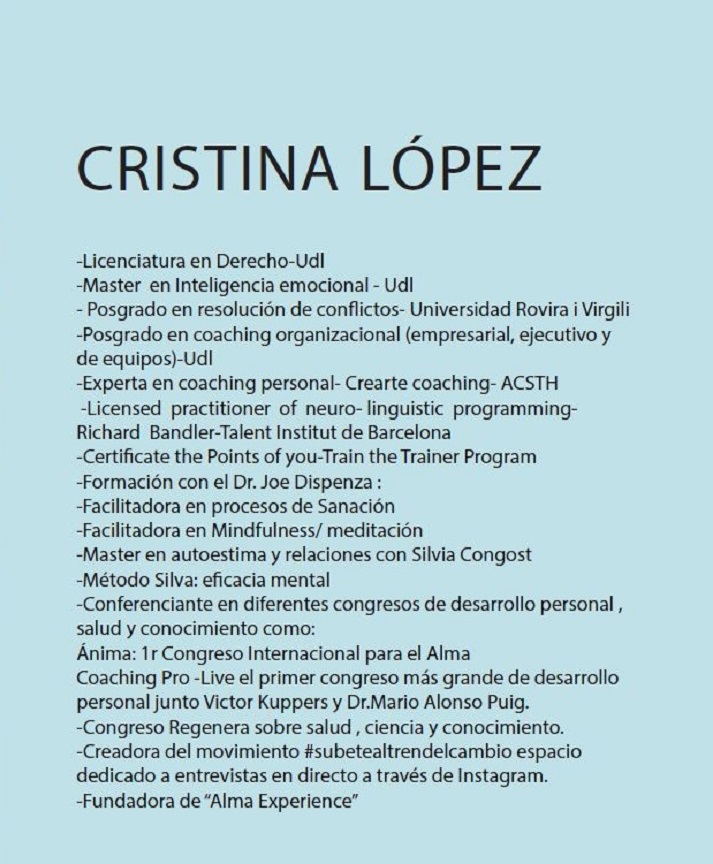 CRISTINA LÓPEZ

-Licenciatura en Derecho-Udl
-Master en Inteligencia emocional - Udl
- Posgrado en resolución de conflictos- Universidad Rovira i Virgili
-Posgrado en coaching organizacional (empresarial, ejecutivo y de equipos)-Udl
-Experta en coaching personal- Crearte coaching- ACSTH
-Licensed practitioner of neuro- linguistic programming- Richard Bandler-Talent Institut de Barcelona
-Certificate the Points of you-Train the Trainer Program
-Formación con el Dr. Joe Dispenza :
-Facilitadora en procesos de Sanación
-Facilitadora en Mindfulness/ meditación
-Master en autoestima y relaciones con Silvia Congost
-Método Silva: eficacia mental
-Conferenciante en diferentes congresos de desarrollo personal , salud y conocimiento como:
Ánima: 1r Congreso Internacional para el Alma
Coaching Pro -Live el primer congreso más grande de desarrollo personal junto Victor Kuppers y Dr.Mario Alonso Puig.
-Congreso Regenera sobre salud , ciencia y conocimiento.
-Creadora del movimiento #subetealtrendelcambio espacio dedicado a entrevistas en directo a través de Instagram.
-Fundadora de "Alma Experience"